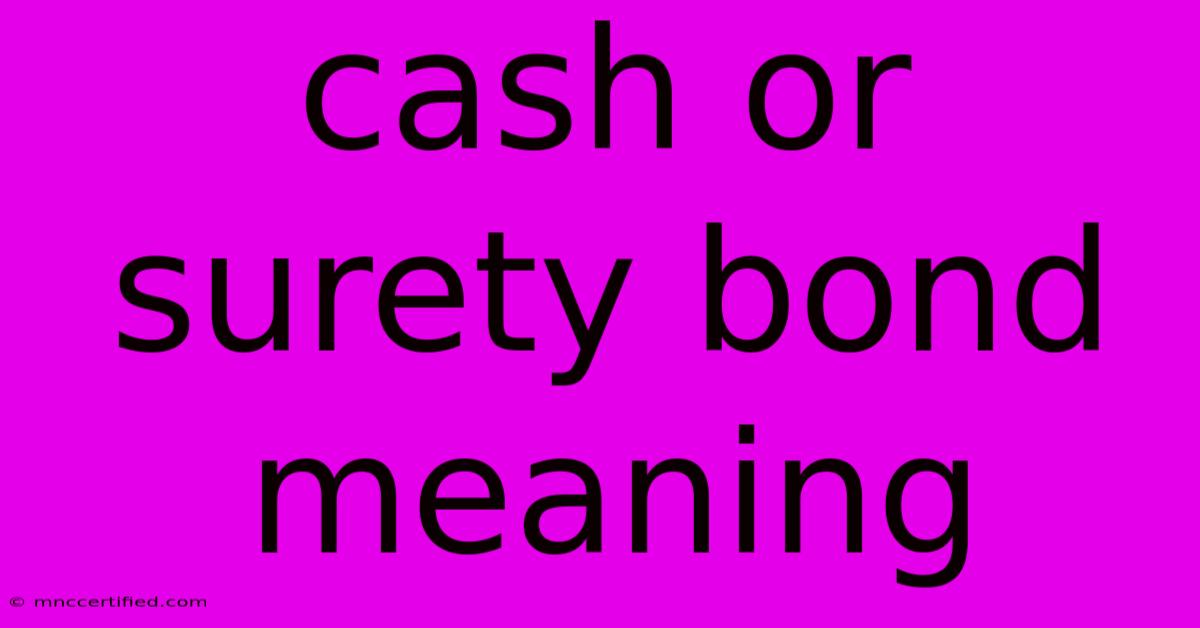 cash or surety bond meaning

© mnccertified.com